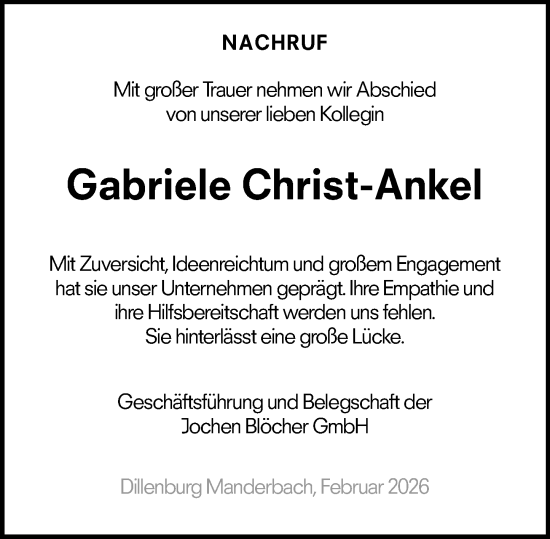 NACHRUF

Mit großer Trauer nehmen wir Abschied von unserer lieben Kollegin

Gabriele Christ-Ankel

Mit Zuversicht, Ideenreichtum und großem Engagement hat sie unser Unternehmen geprägt. Ihre Empathie und ihre Hilfsbereitschaft werden uns fehlen. Sie hinterlässt eine große Lücke.

Geschäftsführung und Belegschaft der Jochen Blöcher GmbH

Dillenburg Manderbach, Februar 2026